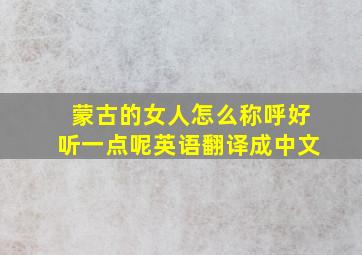 蒙古的女人怎么称呼好听一点呢英语翻译成中文